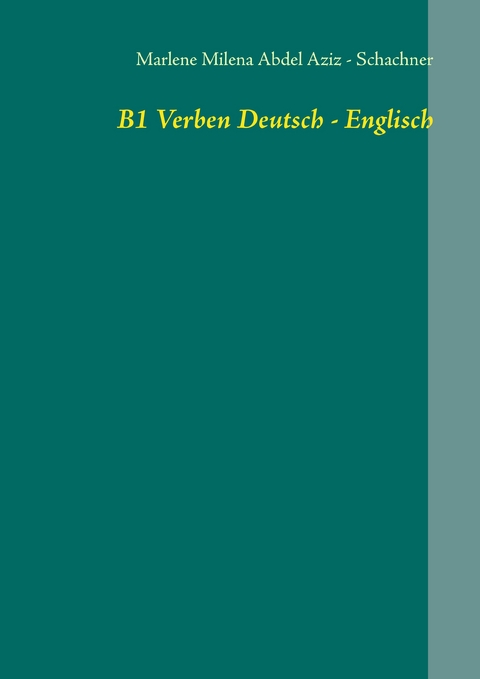 Marlene Milena Abdel Aziz - Schachner

B1 Verben Deutsch - Englisch